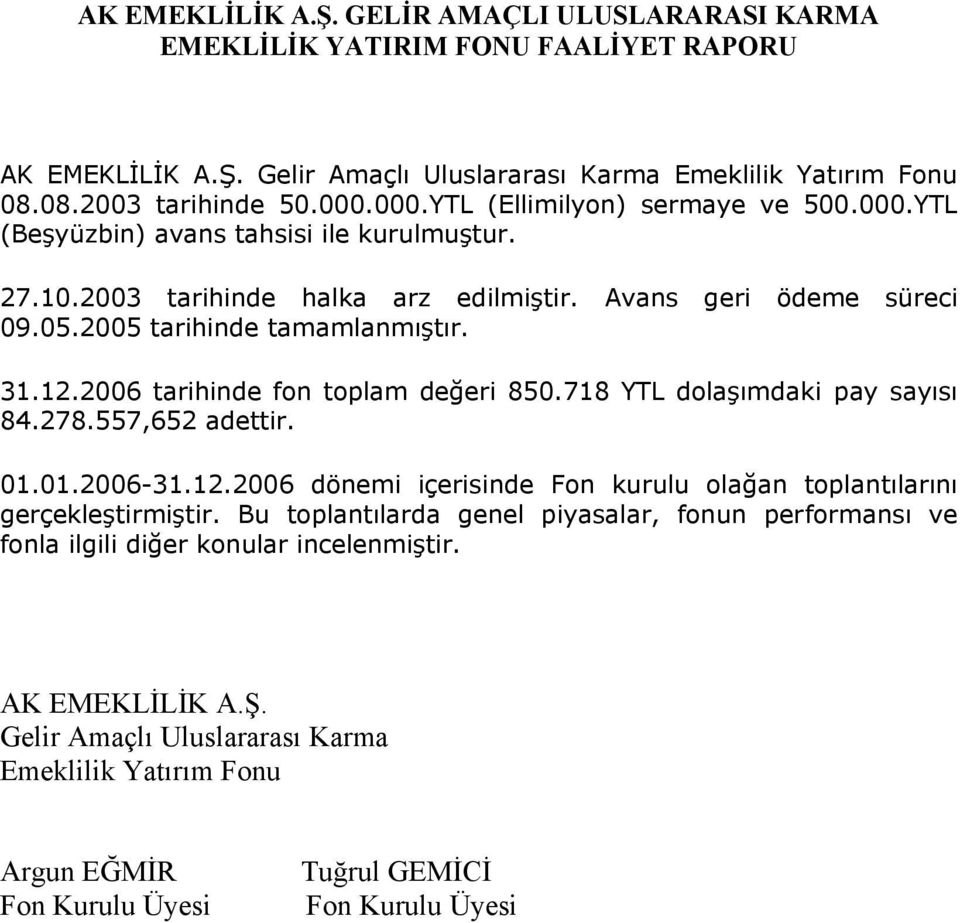 AK EMEKLİLİK A.Ş. GELİR AMAÇLI ULUSLARARASI KARMA EMEKLİLİK YATIRIM FONU FAALİYET RAPORU

AK EMEKLİLİK A.Ş. Gelir Amaçlı Uluslararası Karma Emeklilik Yatırım Fonu 08.08.2003 tarihinde 50.000.000.YTL (Ellimilyon) sermaye ve 500.000.YTL (Beşyüzbin) avans tahsisi ile kurulmuştur.

27.10.2003 tarihinde halka arz edilmiştir. Avans geri ödeme süreci 09.05.2005 tarihinde tamamlanmıştır.

31.12.2006 tarihinde fon toplam değeri 850.718 YTL dolaşımdaki pay sayısı 84.278.557,652 adettir.

01.01.2006-31.12.2006 dönemi içerisinde Fon kurulu olağan toplantılarını gerçekleştirmiştir. Bu toplantılarda genel piyasalar, fonun performansı ve fonla ilgili diğer konular incelenmiştir.

AK EMEKLİLİK A.Ş.
Gelir Amaçlı Uluslararası Karma
Emeklilik Yatırım Fonu

Argun EĞMİR
Fon Kurulu Üyesi

Tuğrul GEMİCİ
Fon Kurulu Üyesi